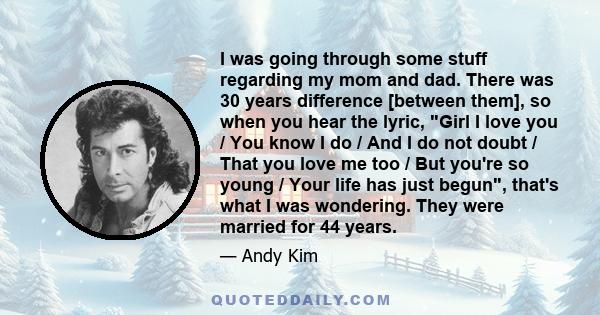 I was going through some stuff regarding my mom and dad. There was 30 years difference [between them], so when you hear the lyric, "Girl I love you / You know I do / And I do not doubt / That you love me too / But you're so young / Your life has just begun", that's what I was wondering. They were married for 44 years.

— Andy Kim

QUOTEDDAILY.COM